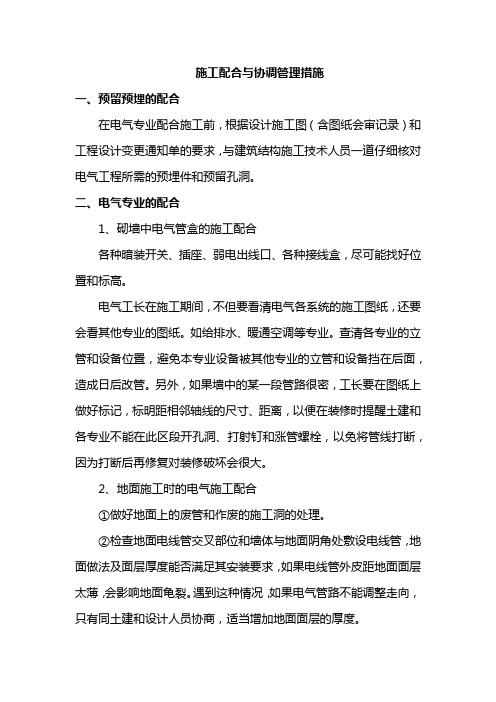 施工配合与协调管理措施

一、预留预埋的配合

在电气专业配合施工前，根据设计施工图（含图纸会审记录）和工程设计变更通知单的要求，与建筑结构施工技术人员一道仔细核对电气工程所需的预埋件和预留孔洞。

二、电气专业的配合

1、砌墙中电气管盒的施工配合

各种暗装开关、插座、弱电出线口、各种接线盒，尽可能找好位置和标高。

电气工长在施工期间，不但要看清电气各系统的施工图纸，还要会看其他专业的图纸。如给排水、暖通空调等专业。查清各专业的立管和设备位置，避免本专业设备被其他专业的立管和设备挡在后面，造成日后改管。另外，如果墙中的某一段管路很密，工长要在图纸上做好标记，标明距相邻轴线的尺寸、距离，以便在装修时提醒土建和各专业不能在此区段开孔洞、打射钉和涨管螺栓，以免将管线打断，因为打断后再修复对装修破坏会很大。

2、地面施工时的电气施工配合

①做好地面上的废管和作废的施工洞的处理。

②检查地面电线管交叉部位和墙体与地面阴角处敷设电线管，地面做法及面层厚度能否满足其安装要求，如果电线管外皮距地面面层太薄，会影响地面龟裂。遇到这种情况，如果电气管路不能调整走向，只有同土建和设计人员协商，适当增加地面面层的厚度。